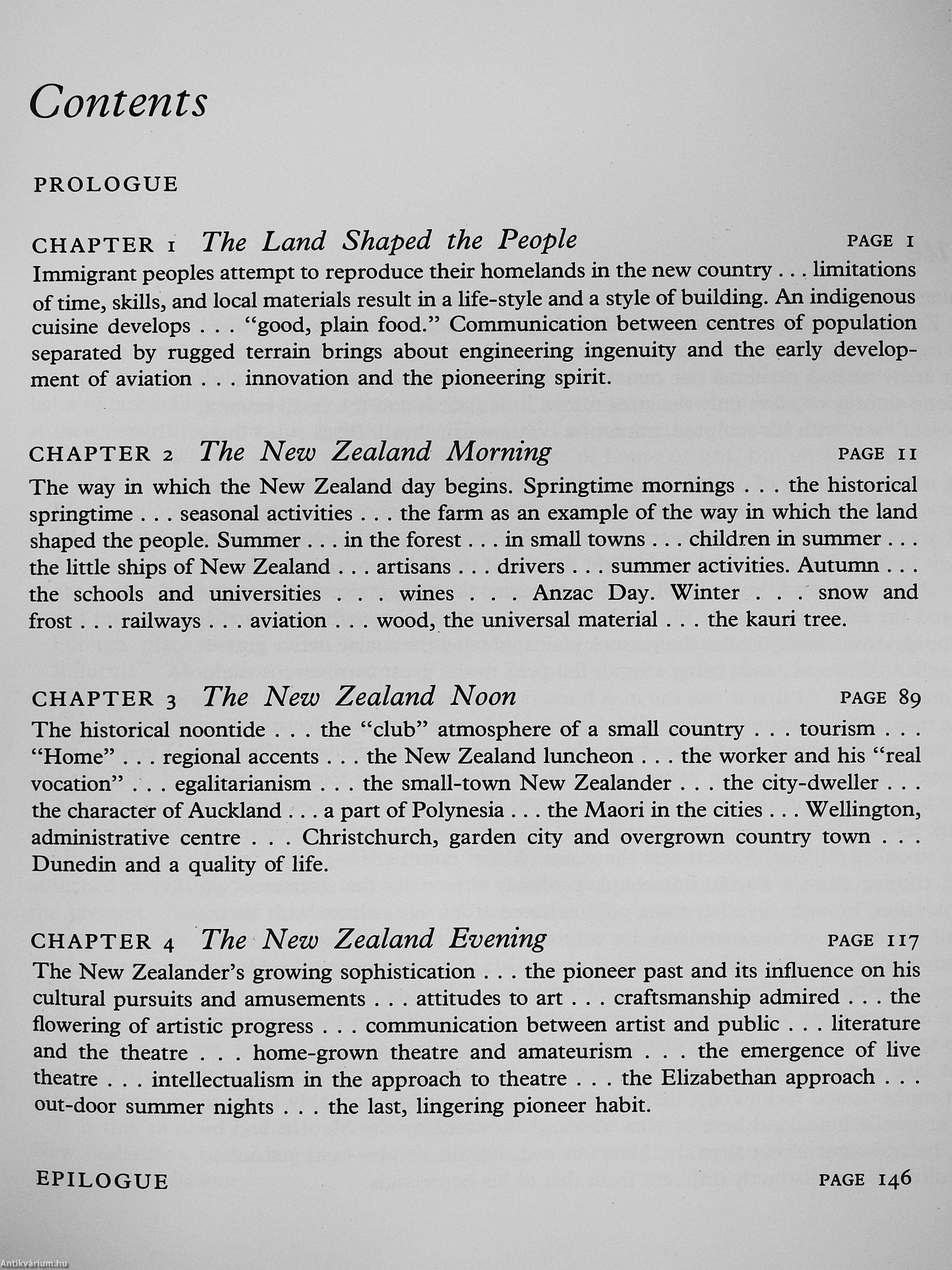 Contents

PROLOGUE

CHAPTER 1 The Land Shaped the People PAGE 1
Immigrant peoples attempt to reproduce their homelands in the new country . . . limitations of time, skills, and local materials result in a life-style and a style of building. An indigenous cuisine develops . . . "good, plain food." Communication between centres of population separated by rugged terrain brings about engineering ingenuity and the early development of aviation . . . innovation and the pioneering spirit.

CHAPTER 2 The New Zealand Morning PAGE 11
The way in which the New Zealand day begins. Springtime mornings . . . the historical springtime . . . seasonal activities . . . the farm as an example of the way in which the land shaped the people. Summer . . . in the forest . . . in small towns . . . children in summer . . . the little ships of New Zealand . . . artisans . . . drivers . . . summer activities. Autumn . . . the schools and universities . . . wines . . . Anzac Day. Winter . . . snow and frost . . . railways . . . aviation . . . wood, the universal material . . . the kauri tree.

CHAPTER 3 The New Zealand Noon PAGE 89
The historical noontide . . . the "club" atmosphere of a small country . . . tourism . . . "Home" . . . regional accents . . . the New Zealand luncheon . . . the worker and his "real vocation" . . . egalitarianism . . . the small-town New Zealander . . . the city-dweller . . . the character of Auckland . . . a part of Polynesia . . . the Maori in the cities . . . Wellington, administrative centre . . . Christchurch, garden city and overgrown country town . . . Dunedin and a quality of life.

CHAPTER 4 The New Zealand Evening PAGE 117
The New Zealander's growing sophistication . . . the pioneer past and its influence on his cultural pursuits and amusements . . . attitudes to art . . . craftsmanship admired . . . the flowering of artistic progress . . . communication between artist and public . . . literature and the theatre . . . home-grown theatre and amateurism . . . the emergence of live theatre . . . intellectualism in the approach to theatre . . . the Elizabethan approach . . . out-door summer nights . . . the last, lingering pioneer habit.

EPILOGUE PAGE 146

Antikvárium.hu